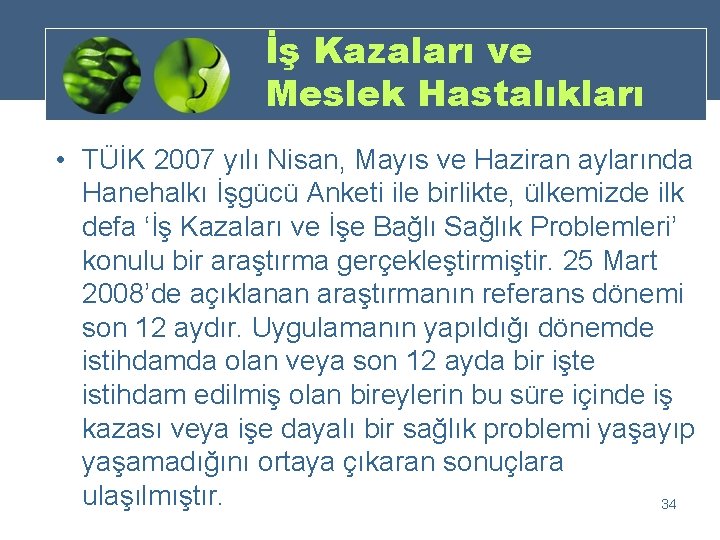 İş Kazaları ve Meslek Hastalıkları

• TÜİK 2007 yılı Nisan, Mayıs ve Haziran aylarında Hanehalkı İşgücü Anketi ile birlikte, ülkemizde ilk defa ‘İş Kazaları ve İşe Bağlı Sağlık Problemleri’ konulu bir araştırma gerçekleştirmiştir. 25 Mart 2008’de açıklanan araştırmanın referans dönemi son 12 aydır. Uygulamanın yapıldığı dönemde istihdamda olan veya son 12 ayda bir işte istihdam edilmiş olan bireylerin bu süre içinde iş kazası veya işe dayalı bir sağlık problemi yaşayıp yaşamadığını ortaya çıkaran sonuçlara ulaşılmıştır.

34